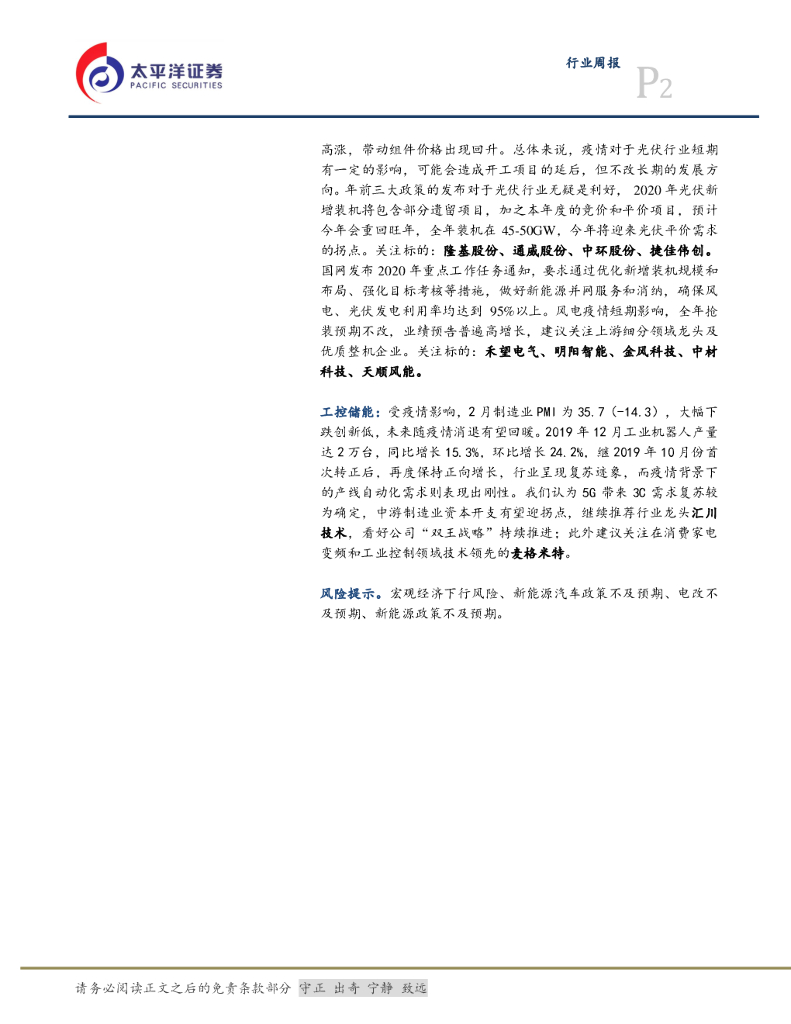 太平洋证券
PACIFIC SECURITIES

行业周报

P2

高涨，带动组件价格出现回升。总体来说，疫情对于光伏行业短期有一定的影响，可能会造成开工项目的延后，但不改长期的发展方向。年前三大政策的发布对于光伏行业无疑是利好，2020年光伏新增装机将包含部分遗留项目，加之本年度的竞价和平价项目，预计今年会重回旺年，全年装机在45-50GW，今年将迎来光伏平价需求的拐点。关注标的：隆基股份、通威股份、中环股份、捷佳伟创。国网发布2020年重点工作任务通知，要求通过优化新增装机规模和布局、强化目标考核等措施，做好新能源并网服务和消纳，确保风电、光伏发电利用率均达到95%以上。风电疫情短期影响，全年抢装预期不改，业绩预告普遍高增长，建议关注上游细分领域龙头及优质整机企业。关注标的：禾望电气、明阳智能、金风科技、中材科技、天顺风能。

工控储能：受疫情影响，2月制造业PMI为35.7（-14.3），大幅下跌创新低，未来随疫情消退有望回暖。2019年12月工业机器人产量达2万台，同比增长15.3%，环比增长24.2%，继2019年10月份首次转正后，再度保持正向增长，行业呈现复苏迹象，而疫情背景下的产线自动化需求则表现出刚性。我们认为5G带来3C需求复苏较为确定，中游制造业资本开支有望迎拐点，继续推荐行业龙头汇川技术，看好公司“双王战略”持续推进；此外建议关注在消费家电变频和工业控制领域技术领先的麦格米特。

风险提示。宏观经济下行风险、新能源汽车政策不及预期、电改不及预期、新能源政策不及预期。

请务必阅读正文之后的免责条款部分 守正 出奇 宁静 致远